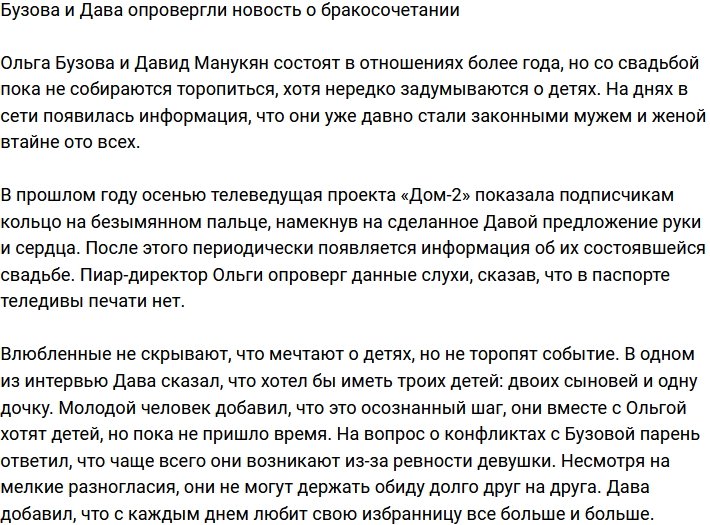 Бузова и Дава опровергли новость о бракосочетании

Ольга Бузова и Давид Манукян состоят в отношениях более года, но со свадьбой пока не собираются торопиться, хотя нередко задумываются о детях. На днях в сети появилась информация, что они уже давно стали законными мужем и женой втайне ото всех.

В прошлом году осенью телеведущая проекта «Дом-2» показала подписчикам кольцо на безымянном пальце, намекнув на сделанное Давой предложение руки и сердца. После этого периодически появляется информация об их состоявшейся свадьбе. Пиар-директор Ольги опроверг данные слухи, сказав, что в паспорте теледивы печати нет.

Влюбленные не скрывают, что мечтают о детях, но не торопят событие. В одном из интервью Дава сказал, что хотел бы иметь троих детей: двоих сыновей и одну дочку. Молодой человек добавил, что это осознанный шаг, они вместе с Ольгой хотят детей, но пока не пришло время. На вопрос о конфликтах с Бузовой парень ответил, что чаще всего они возникают из-за ревности девушки. Несмотря на мелкие разногласия, они не могут держать обиду долго друг на друга. Дава добавил, что с каждым днем любит свою избранницу все больше и больше.